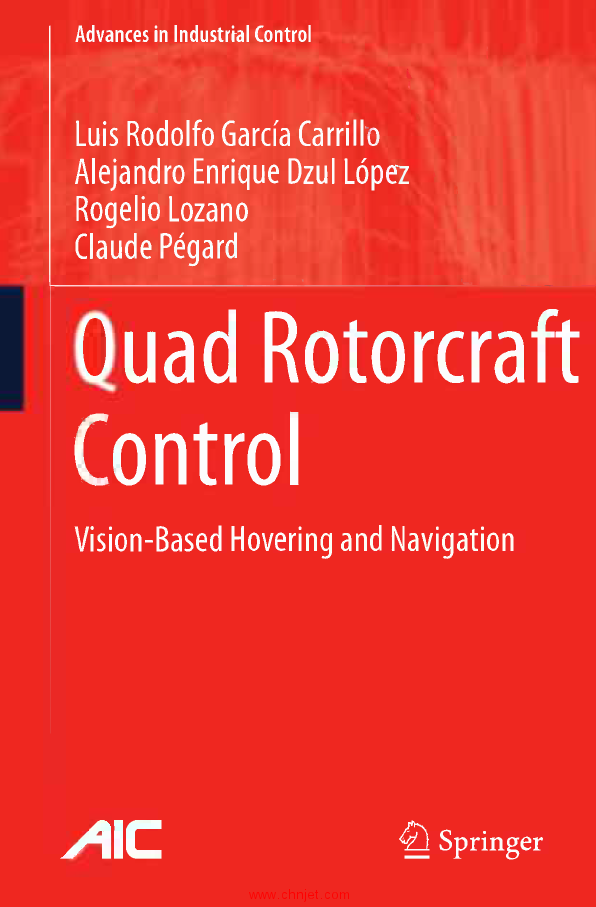 Advances in Industrial Control

Luis Rodolfo García Carrillo
Alejandro Enrique Dzul López
Rogelio Lozano
Claude Pégard

Quad Rotorcraft Control

Vision-Based Hovering and Navigation

AIC

Springer

www.chnjet.com